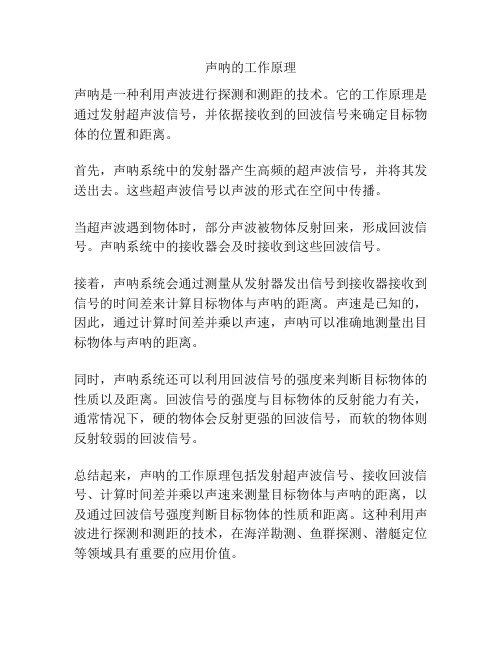 声呐的工作原理

声呐是一种利用声波进行探测和测距的技术。它的工作原理是通过发射超声波信号，并依据接收到的回波信号来确定目标物体的位置和距离。

首先，声呐系统中的发射器产生高频的超声波信号，并将其发送出去。这些超声波信号以声波的形式在空间中传播。

当超声波遇到物体时，部分声波被物体反射回来，形成回波信号。声呐系统中的接收器会及时接收到这些回波信号。

接着，声呐系统会通过测量从发射器发出信号到接收器接收到信号的时间差来计算目标物体与声呐的距离。声速是已知的，因此，通过计算时间差并乘以声速，声呐可以准确地测量出目标物体与声呐的距离。

同时，声呐系统还可以利用回波信号的强度来判断目标物体的性质以及距离。回波信号的强度与目标物体的反射能力有关，通常情况下，硬的物体会反射更强的回波信号，而软的物体则反射较弱的回波信号。

总结起来，声呐的工作原理包括发射超声波信号、接收回波信号、计算时间差并乘以声速来测量目标物体与声呐的距离，以及通过回波信号强度判断目标物体的性质和距离。这种利用声波进行探测和测距的技术，在海洋勘测、鱼群探测、潜艇定位等领域具有重要的应用价值。